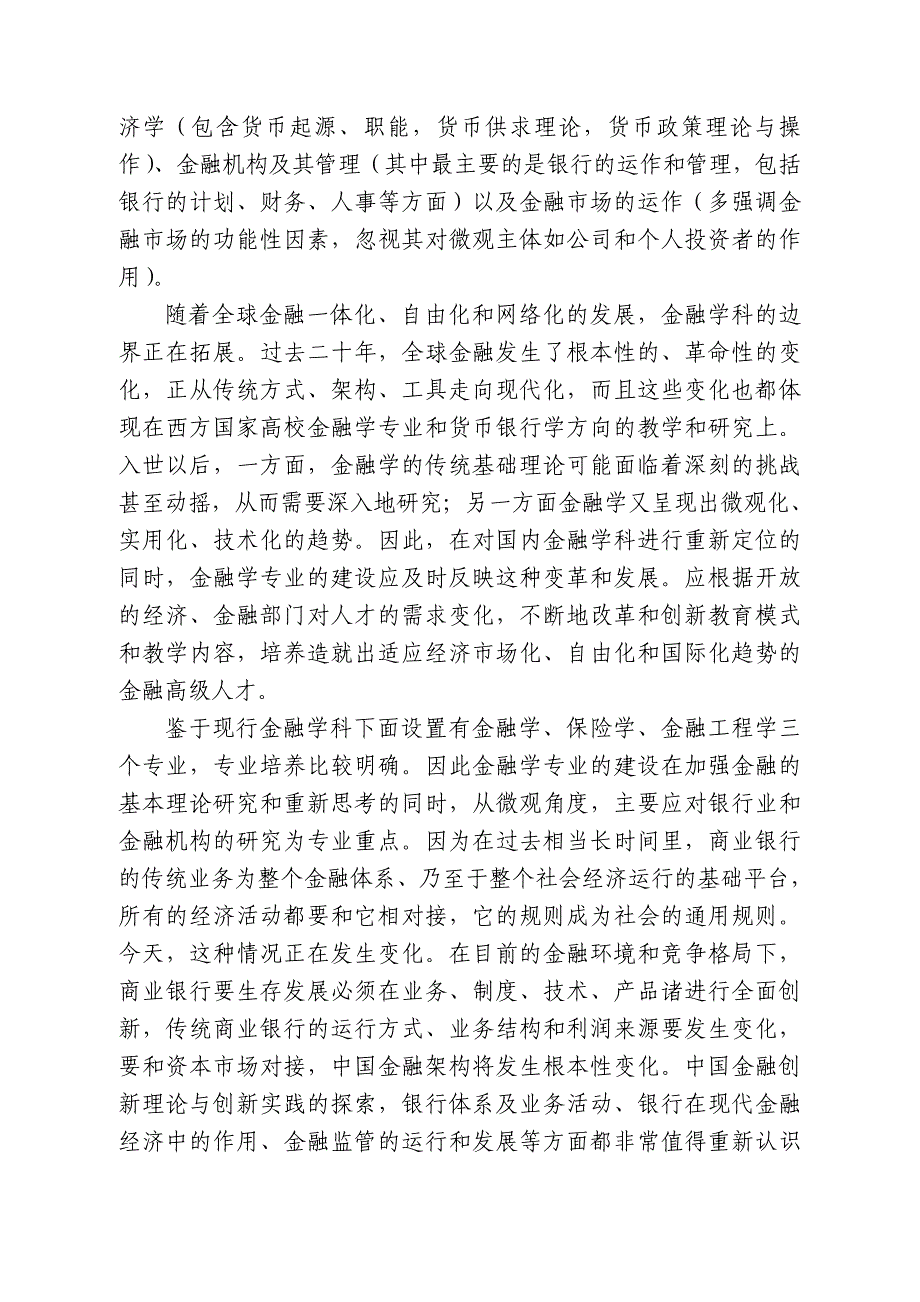 济学（包含货币起源、职能，货币供求理论，货币政策理论与操作）、金融机构及其管理（其中最主要的是银行的运作和管理，包括银行的计划、财务、人事等方面）以及金融市场的运作（多强调金融市场的功能性因素，忽视其对微观主体如公司和个人投资者的作用）。

随着全球金融一体化、自由化和网络化的发展，金融学科的边界正在拓展。过去二十年，全球金融发生了根本性的、革命性的变化，正从传统方式、架构、工具走向现代化，而且这些变化也都体现在西方国家高校金融学专业和货币银行学方向的教学和研究上。入世以后，一方面，金融学的传统基础理论可能面临着深刻的挑战甚至动摇，从而需要深入地研究；另一方面金融学又呈现出微观化、实用化、技术化的趋势。因此，在对国内金融学科进行重新定位的同时，金融学专业的建设应及时反映这种变革和发展。应根据开放的经济、金融部门对人才的需求变化，不断地改革和创新教育模式和教学内容，培养造就出适应经济市场化、自由化和国际化趋势的金融高级人才。

鉴于现行金融学科下面设置有金融学、保险学、金融工程学三个专业，专业培养比较明确。因此金融学专业的建设在加强金融的基本理论研究和重新思考的同时，从微观角度，主要应对银行业和金融机构的研究为专业重点。因为在过去相当长时间里，商业银行的传统业务为整个金融体系、乃至于整个社会经济运行的基础平台，所有的经济活动都要和它相对接，它的规则成为社会的通用规则。今天，这种情况正在发生变化。在目前的金融环境和竞争格局下，商业银行要生存发展必须在业务、制度、技术、产品诸进行全面创新，传统商业银行的运行方式、业务结构和利润来源要发生变化，要和资本市场对接，中国金融架构将发生根本性变化。中国金融创新理论与创新实践的探索，银行体系及业务活动、银行在现代金融经济中的作用、金融监管的运行和发展等方面都非常值得重新认识